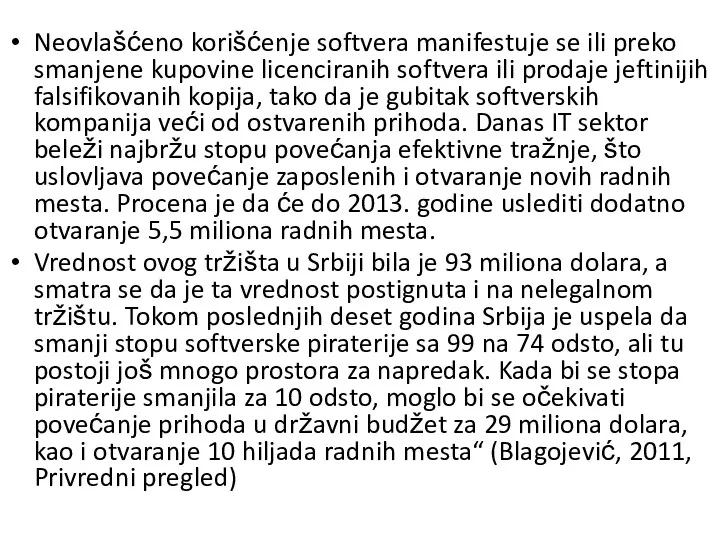 • Neovlašćeno korišćenje softvera manifestuje se ili preko smanjene kupovine licenciranih softvera ili prodaje jeftinijih falsifikovanih kopija, tako da je gubitak softverskih kompanija veći od ostvarenih prihoda. Danas IT sektor beleži najbržu stopu povećanja efektivne tražnje, što uslovljava povećanje zaposlenih i otvaranje novih radnih mesta. Procena je da će do 2013. godine uslediti dodatno otvaranje 5,5 miliona radnih mesta.

• Vrednost ovog tržišta u Srbiji bila je 93 miliona dolara, a smatra se da je ta vrednost postignuta i na nelegalnom tržištu. Tokom poslednjih deset godina Srbija je uspela da smanji stopu softverske piraterije sa 99 na 74 odsto, ali tu postoji još mnogo prostora za napredak. Kada bi se stopa piraterije smanjila za 10 odsto, moglo bi se očekivati povećanje prihoda u državni budžet za 29 miliona dolara, kao i otvaranje 10 hiljada radnih mesta“ (Blagojević, 2011, Privredni pregled)